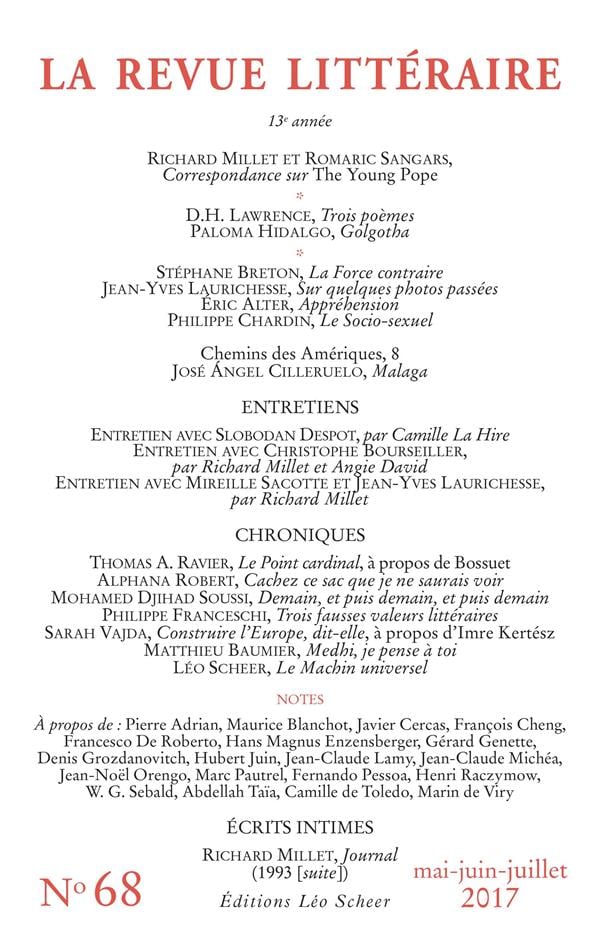 LA REVUE LITTÉRAIRE

13e année

RICHARD MILLET ET ROMARIC SANGARS, Correspondance sur The Young Pope

D.H. LAWRENCE, Trois poèmes
PALOMA HIDALGO, Golgotha

STÉPHANE BRETON, La Force contraire
JEAN-YVES LAURICHESSE, Sur quelques photos passées
ÉRIC ALTER, Appréhension
PHILIPPE CHARDIN, Le Socio-sexuel

Chemins des Amériques, 8
JOSÉ ÁNGEL CILLERUELO, Malaga

ENTRETIENS

ENTRETIEN AVEC SLOBODAN DESPOT, par Camille La Hire
ENTRETIEN AVEC CHRISTOPHE BOURSEILLER, par Richard Millet et Angie David
ENTRETIEN AVEC MIREILLE SACOTTE ET JEAN-YVES LAURICHESSE, par Richard Millet

CHRONIQUES

THOMAS A. RAVIER, Le Point cardinal, à propos de Bossuet
ALPHANA ROBERT, Cachez ce sac que je ne saurais voir
MOHAMED DJIHAD SOUSSI, Demain, et puis demain, et puis demain
PHILIPPE FRANCESCHI, Trois fausses valeurs littéraires
SARAH VAJDA, Construire l'Europe, dit-elle, à propos d'Imre Kertész
MATTHIEU BAUMIER, Medhi, je pense à toi
LÉO SCHEER, Le Machin universel

NOTES

À propos de : Pierre Adrian, Maurice Blanchot, Javier Cercas, François Cheng, Francesco De Roberto, Hans Magnus Enzensberger, Gérard Genette, Denis Grozdanovitch, Hubert Juin, Jean-Claude Lamy, Jean-Claude Michéa, Jean-Noël Orengo, Marc Pautrel, Fernando Pessoa, Henri Raczymow, W. G. Sebald, Abdellah Taïa, Camille de Toledo, Marin de Viry

ÉCRITS INTIMES

RICHARD MILLET, Journal (1993 [suite])

No 68

Éditions Léo Scheer

mai-juin-juillet 2017